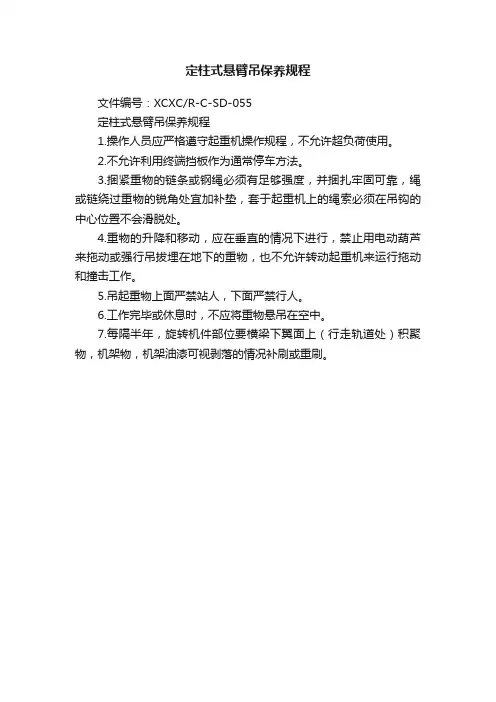 定柱式悬臂吊保养规程

文件编号：XCXC/R-C-SD-055

定柱式悬臂吊保养规程

1.操作人员应严格遵守起重机操作规程，不允许超负荷使用。

2.不允许利用终端挡板作为通常停车方法。

3.捆紧重物的链条或钢绳必须有足够强度，并捆扎牢固可靠，绳或链绕过重物的锐角处宜加补垫，套于起重机上的绳索必须在吊钩的中心位置不会滑脱处。

4.重物的升降和移动，应在垂直的情况下进行，禁止用电动葫芦来拖动或强行吊拔埋在地下的重物，也不允许转动起重机来运行拖动和撞击工作。

5.吊起重物上面严禁站人，下面严禁行人。

6.工作完毕或休息时，不应将重物悬吊在空中。

7.每隔半年，旋转机件部位要横梁下翼面上（行走轨道处）积聚物，机架物，机架油漆可视剥落的情况补刷或重刷。